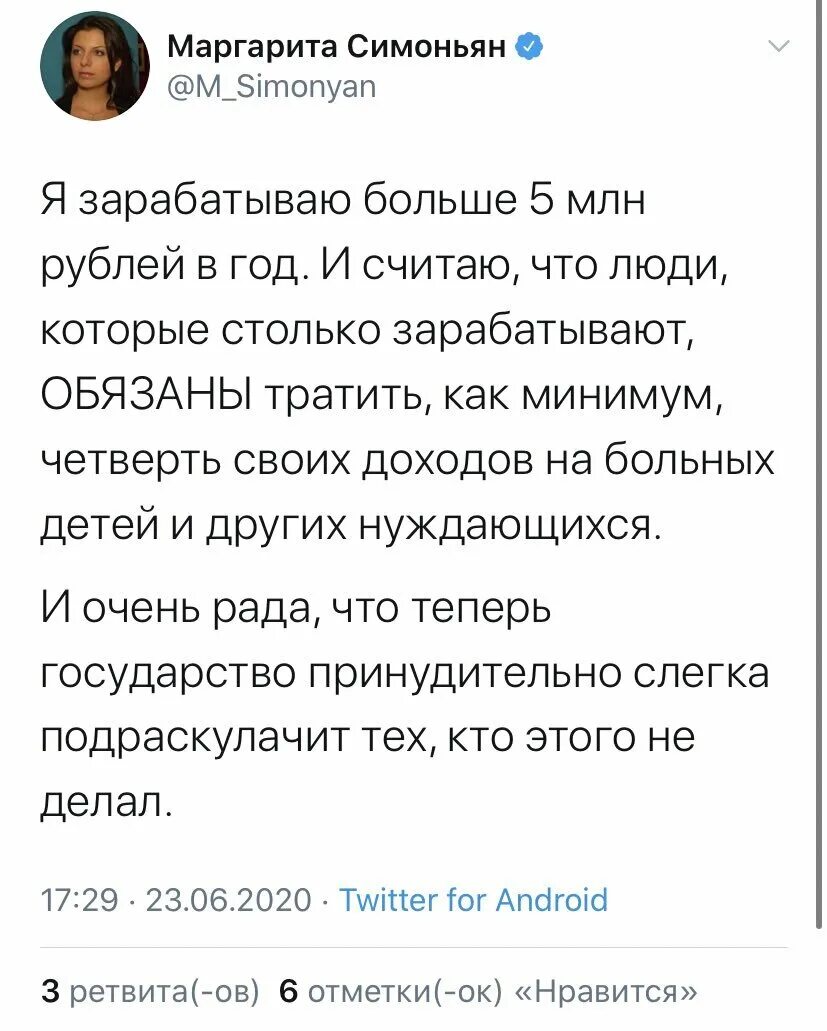 Маргарита Симоньян
@M_Simonyan

Я зарабатываю больше 5 млн рублей в год. И считаю, что люди, которые столько зарабатывают, ОБЯЗАНЫ тратить, как минимум, четверть своих доходов на больных детей и других нуждающихся.

И очень рада, что теперь государство принудительно слегка подраскулачит тех, кто этого не делал.

17:29 · 23.06.2020 · Twitter for Android

3 ретвита(-ов) 6 отметки(-ок) «Нравится»